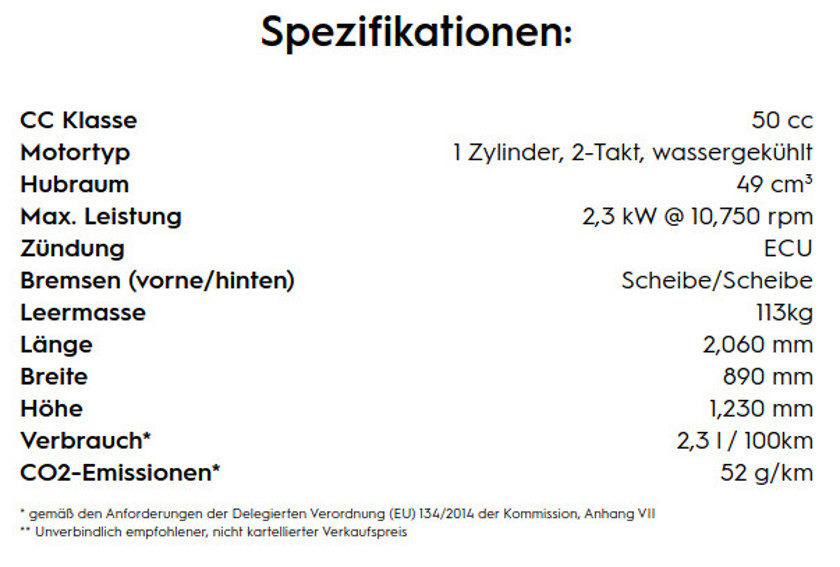 Spezifikationen:

CC Klasse 50 cc
Motortyp 1 Zylinder, 2-Takt, wassergekühlt
Hubraum 49 cm³
Max. Leistung 2,3 kW @ 10,750 rpm
Zündung ECU
Bremsen (vorne/hinten) Scheibe/Scheibe
Leermasse 113kg
Länge 2,060 mm
Breite 890 mm
Höhe 1,230 mm
Verbrauch* 2,3 l / 100km
CO2-Emissionen* 52 g/km

* gemäß den Anforderungen der Delegierten Verordnung (EU) 134/2014 der Kommission, Anhang VII
** Unverbindlich empfohlener, nicht kartellierter Verkaufspreis